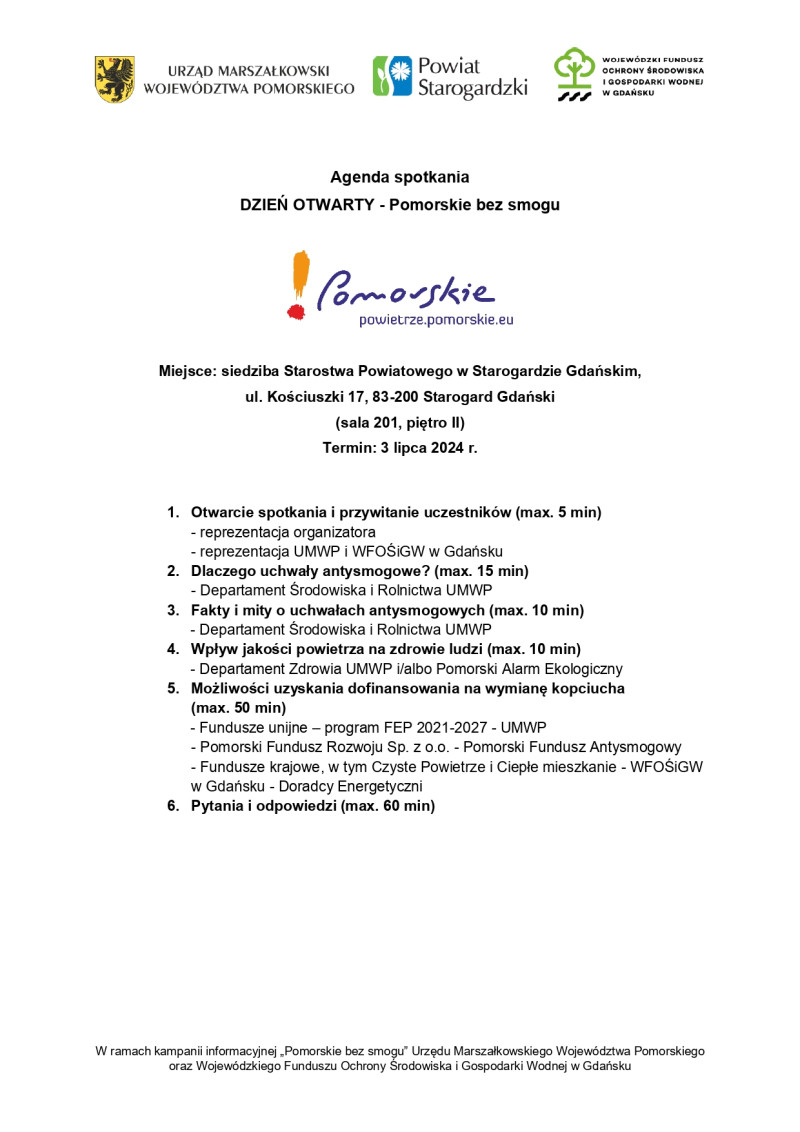 URZĄD MARSZAŁKOWSKI
WOJEWÓDZTWA POMORSKIEGO

Powiat
Starogardzki

WOJEWÓDZKI FUNDUSZ
OCHRONY ŚRODOWISKA
I GOSPODARKI WODNEJ
W GDAŃSKU

Agenda spotkania
DZIEŃ OTWARTY - Pomorskie bez smogu

Pomorskie
powietrze.pomorskie.eu

Miejsce: siedziba Starostwa Powiatowego w Starogardzie Gdańskim,
ul. Kościuszki 17, 83-200 Starogard Gdański
(sala 201, piętro II)
Termin: 3 lipca 2024 r.

1. Otwarcie spotkania i przywitanie uczestników (max. 5 min)
- reprezentacja organizatora
- reprezentacja UMWP i WFOŚiGW w Gdańsku
2. Dlaczego uchwały antysmogowe? (max. 15 min)
- Departament Środowiska i Rolnictwa UMWP
3. Fakty i mity o uchwałach antysmogowych (max. 10 min)
- Departament Środowiska i Rolnictwa UMWP
4. Wpływ jakości powietrza na zdrowie ludzi (max. 10 min)
- Departament Zdrowia UMWP i/albo Pomorski Alarm Ekologiczny
5. Możliwości uzyskania dofinansowania na wymianę kopciucha (max. 50 min)
- Fundusze unijne – program FEP 2021-2027 - UMWP
- Pomorski Fundusz Rozwoju Sp. z o.o. - Pomorski Fundusz Antysmogowy
- Fundusze krajowe, w tym Czyste Powietrze i Ciepłe mieszkanie - WFOŚiGW w Gdańsku - Doradcy Energetyczni
6. Pytania i odpowiedzi (max. 60 min)

W ramach kampanii informacyjnej „Pomorskie bez smogu" Urzędu Marszałkowskiego Województwa Pomorskiego oraz Wojewódzkiego Funduszu Ochrony Środowiska i Gospodarki Wodnej w Gdańsku